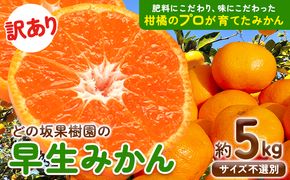 訳あり

肥料にこだわり、味にこだわった
柑橘のプロが育てたみかん

どの坂果樹園の
早生みかん

約5kg
サイズ不選別